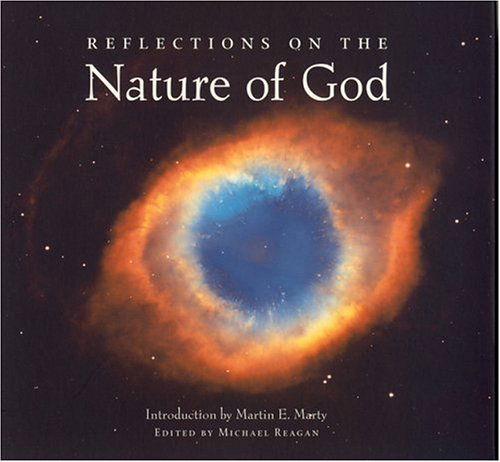 REFLECTIONS ON THE
Nature of God

Introduction by Martin E. Marty
EDITED BY MICHAEL REAGAN